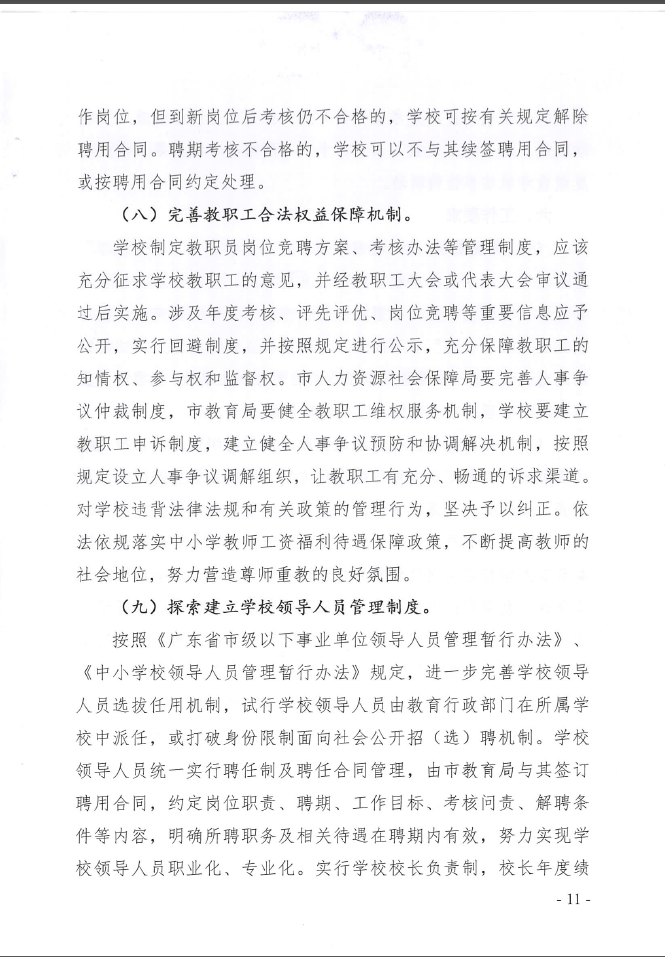 作岗位，但到新岗位后考核仍不合格的，学校可按有关规定解除聘用合同。聘期考核不合格的，学校可以不与其续签聘用合同，或按聘用合同约定处理。

（八）完善教职工合法权益保障机制。

学校制定教职员岗位竞聘方案、考核办法等管理制度，应该充分征求学校教职工的意见，并经教职工大会或代表大会审议通过后实施。涉及年度考核、评先评优、岗位竞聘等重要信息应予公开，实行回避制度，并按照规定进行公示，充分保障教职工的知情权、参与权和监督权。市人力资源社会保障局要完善人事争议仲裁制度，市教育局要健全教职工维权服务机制，学校要建立教职工申诉制度，建立健全人事争议预防和协调解决机制，按照规定设立人事争议调解组织，让教职工有充分、畅通的诉求渠道。对学校违背法律法规和有关政策的管理行为，坚决予以纠正。依法依规落实中小学教师工资福利待遇保障政策，不断提高教师的社会地位，努力营造尊师重教的良好氛围。

（九）探索建立学校领导人员管理制度。

按照《广东省市级以下事业单位领导人员管理暂行办法》、《中小学校领导人员管理暂行办法》规定，进一步完善学校领导人员选拔任用机制，试行学校领导人员由教育行政部门在所属学校中派任，或打破身份限制面向社会公开招（选）聘机制。学校领导人员统一实行聘任制及聘任合同管理，由市教育局与其签订聘用合同，约定岗位职责、聘期、工作目标、考核问责、解聘条件等内容，明确所聘职务及相关待遇在聘期内有效，努力实现学校领导人员职业化、专业化。实行学校校长负责制，校长年度绩

- 11 -